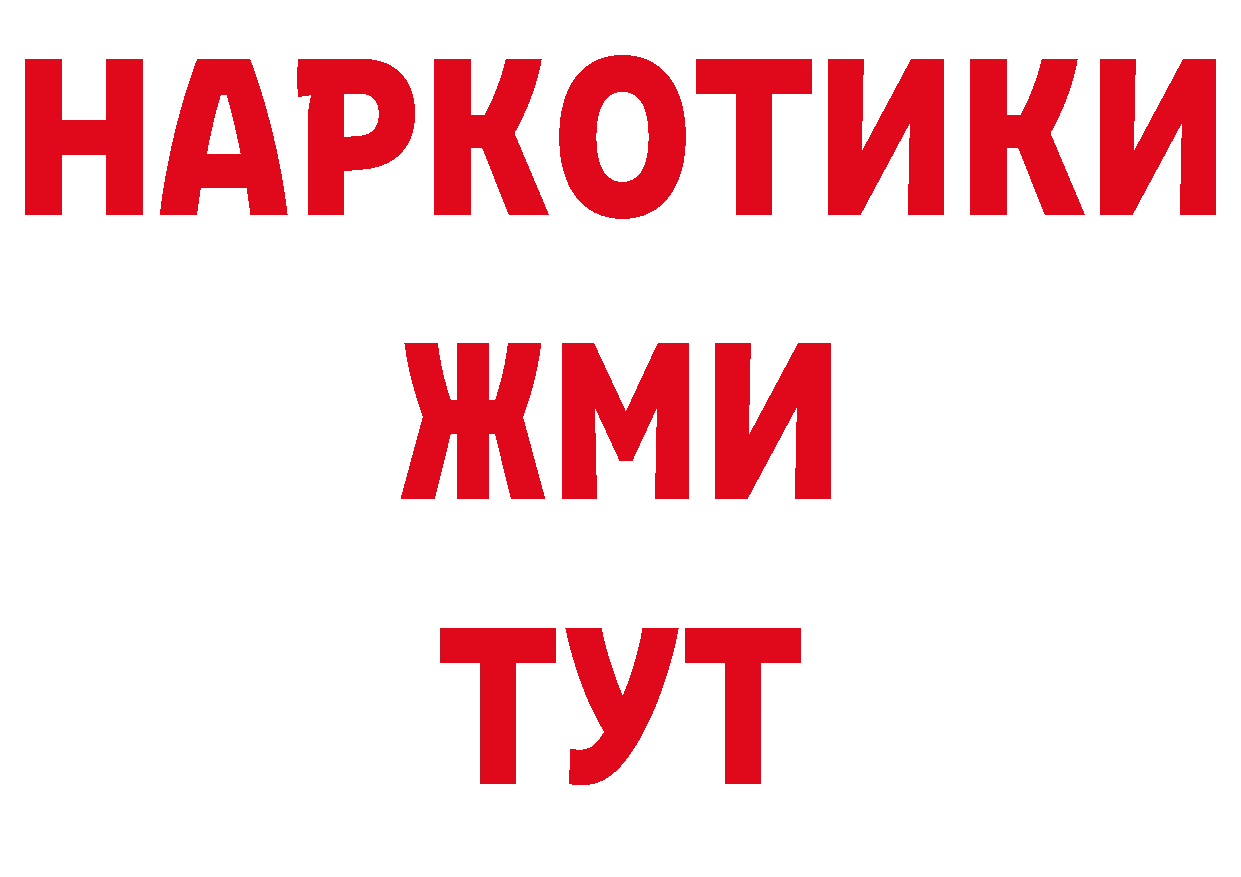 НАРКОТИКИ
ЖМИ
ТУТ